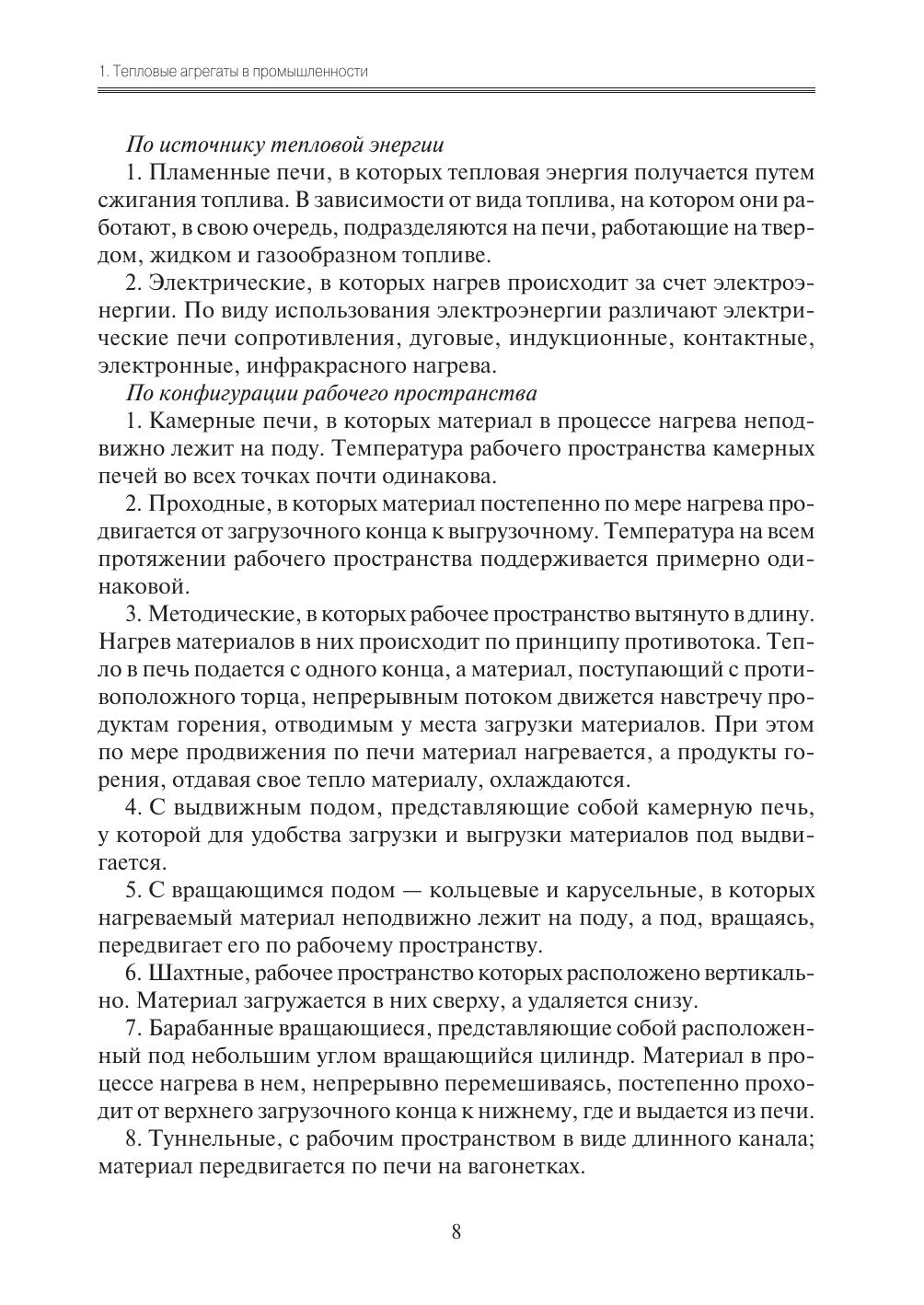 1. Тепловые агрегаты в промышленности

По источнику тепловой энергии

1. Пламенные печи, в которых тепловая энергия получается путем сжигания топлива. В зависимости от вида топлива, на котором они работают, в свою очередь, подразделяются на печи, работающие на твердом, жидком и газообразном топливе.

2. Электрические, в которых нагрев происходит за счет электроэнергии. По виду использования электроэнергии различают электрические печи сопротивления, дуговые, индукционные, контактные, электронные, инфракрасного нагрева.

По конфигурации рабочего пространства

1. Камерные печи, в которых материал в процессе нагрева неподвижно лежит на поду. Температура рабочего пространства камерных печей во всех точках почти одинакова.

2. Проходные, в которых материал постепенно по мере нагрева продвигается от загрузочного конца к выгрузочному. Температура на всем протяжении рабочего пространства поддерживается примерно одинаковой.

3. Методические, в которых рабочее пространство вытянуто в длину. Нагрев материалов в них происходит по принципу противотока. Тепло в печь подается с одного конца, а материал, поступающий с противоположного торца, непрерывным потоком движется навстречу продуктам горения, отводимым у места загрузки материалов. При этом по мере продвижения по печи материал нагревается, а продукты горения, отдавая свое тепло материалу, охлаждаются.

4. С выдвижным подом, представляющие собой камерную печь, у которой для удобства загрузки и выгрузки материалов под выдвигается.

5. С вращающимся подом — кольцевые и карусельные, в которых нагреваемый материал неподвижно лежит на поду, а под, вращаясь, передвигает его по рабочему пространству.

6. Шахтные, рабочее пространство которых расположено вертикально. Материал загружается в них сверху, а удаляется снизу.

7. Барабанные вращающиеся, представляющие собой расположенный под небольшим углом вращающийся цилиндр. Материал в процессе нагрева в нем, непрерывно перемешиваясь, постепенно проходит от верхнего загрузочного конца к нижнему, где и выдается из печи.

8. Туннельные, с рабочим пространством в виде длинного канала; материал передвигается по печи на вагонетках.

8